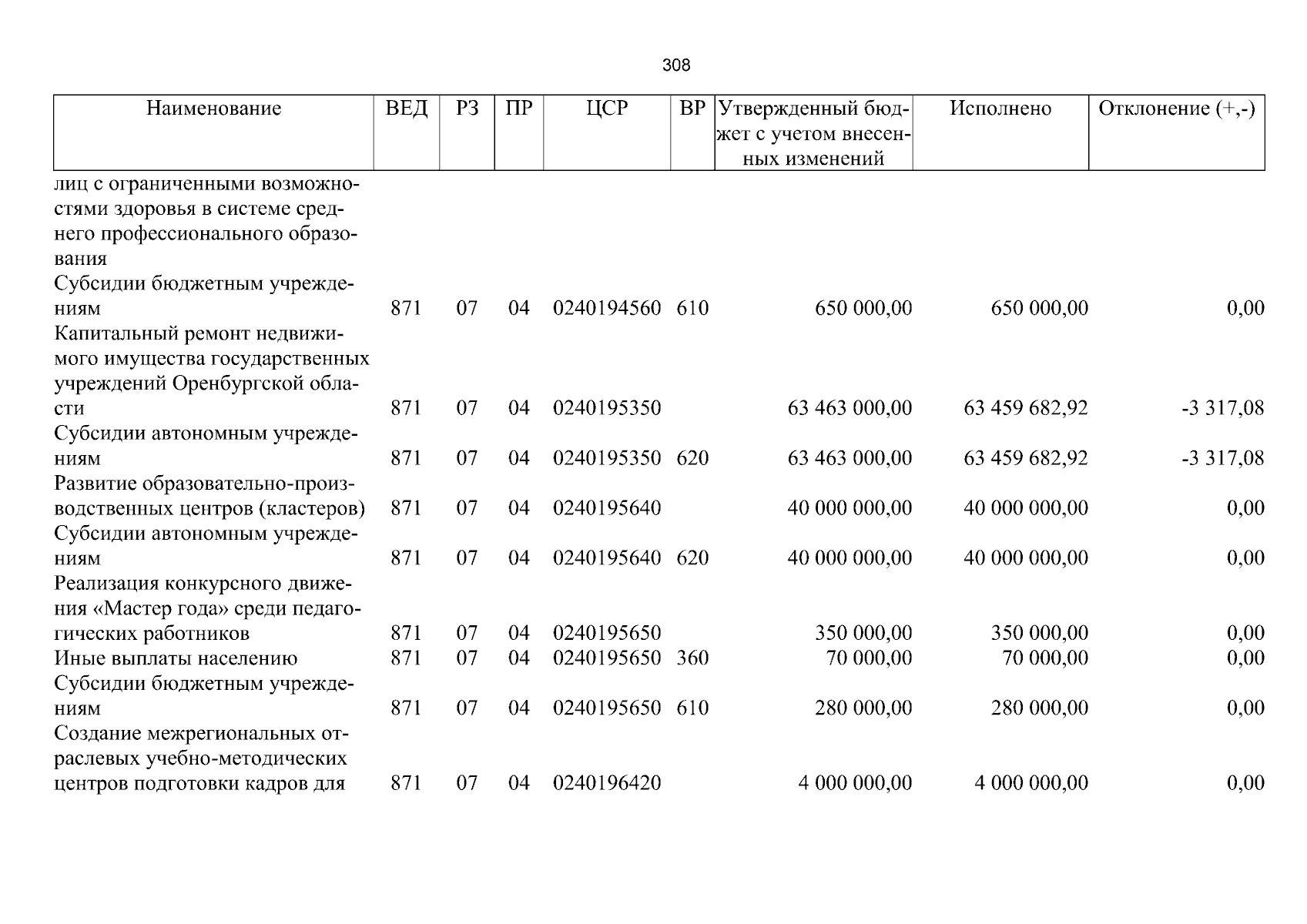 308

| Наименование | ВЕД | РЗ | ПР | ЦСР | ВР | Утвержденный бюджет с учетом внесенных изменений | Исполнено | Отклонение (+,-) |
|---|---|---|---|---|---|---|---|---|
| лиц с ограниченными возможностями здоровья в системе среднего профессионального образования | | | | | | | | |
| Субсидии бюджетным учреждениям | 871 | 07 | 04 | 0240194560 | 610 | 650 000,00 | 650 000,00 | 0,00 |
| Капитальный ремонт недвижимого имущества государственных учреждений Оренбургской области | 871 | 07 | 04 | 0240195350 | | 63 463 000,00 | 63 459 682,92 | -3 317,08 |
| Субсидии автономным учреждениям | 871 | 07 | 04 | 0240195350 | 620 | 63 463 000,00 | 63 459 682,92 | -3 317,08 |
| Развитие образовательно-производственных центров (кластеров) | 871 | 07 | 04 | 0240195640 | | 40 000 000,00 | 40 000 000,00 | 0,00 |
| Субсидии автономным учреждениям | 871 | 07 | 04 | 0240195640 | 620 | 40 000 000,00 | 40 000 000,00 | 0,00 |
| Реализация конкурсного движения «Мастер года» среди педагогических работников | 871 | 07 | 04 | 0240195650 | | 350 000,00 | 350 000,00 | 0,00 |
| Иные выплаты населению | 871 | 07 | 04 | 0240195650 | 360 | 70 000,00 | 70 000,00 | 0,00 |
| Субсидии бюджетным учреждениям | 871 | 07 | 04 | 0240195650 | 610 | 280 000,00 | 280 000,00 | 0,00 |
| Создание межрегиональных отраслевых учебно-методических центров подготовки кадров для | 871 | 07 | 04 | 0240196420 | | 4 000 000,00 | 4 000 000,00 | 0,00 |